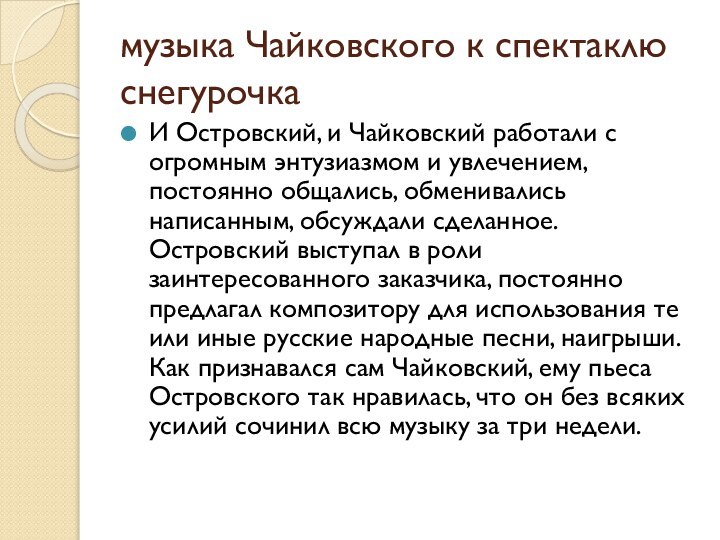 музыка Чайковского к спектаклю снегурочка

И Островский, и Чайковский работали с огромным энтузиазмом и увлечением, постоянно общались, обменивались написанным, обсуждали сделанное. Островский выступал в роли заинтересованного заказчика, постоянно предлагал композитору для использования те или иные русские народные песни, наигрыши. Как признавался сам Чайковский, ему пьеса Островского так нравилась, что он без всяких усилий сочинил всю музыку за три недели.